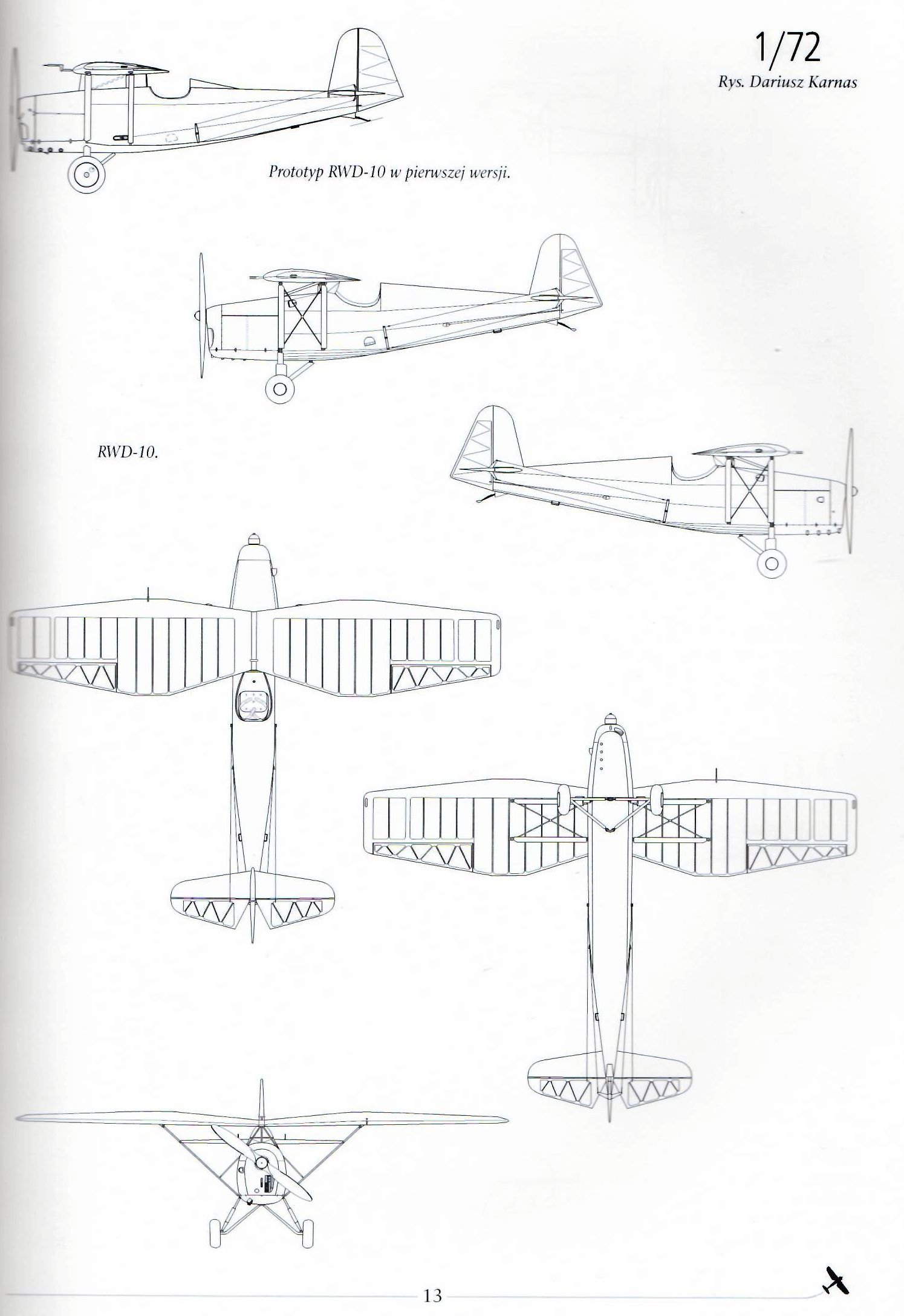 1/72
Rys. Dariusz Karnas

Prototyp RWD-10 w pierwszej wersji.

RWD-10.

13